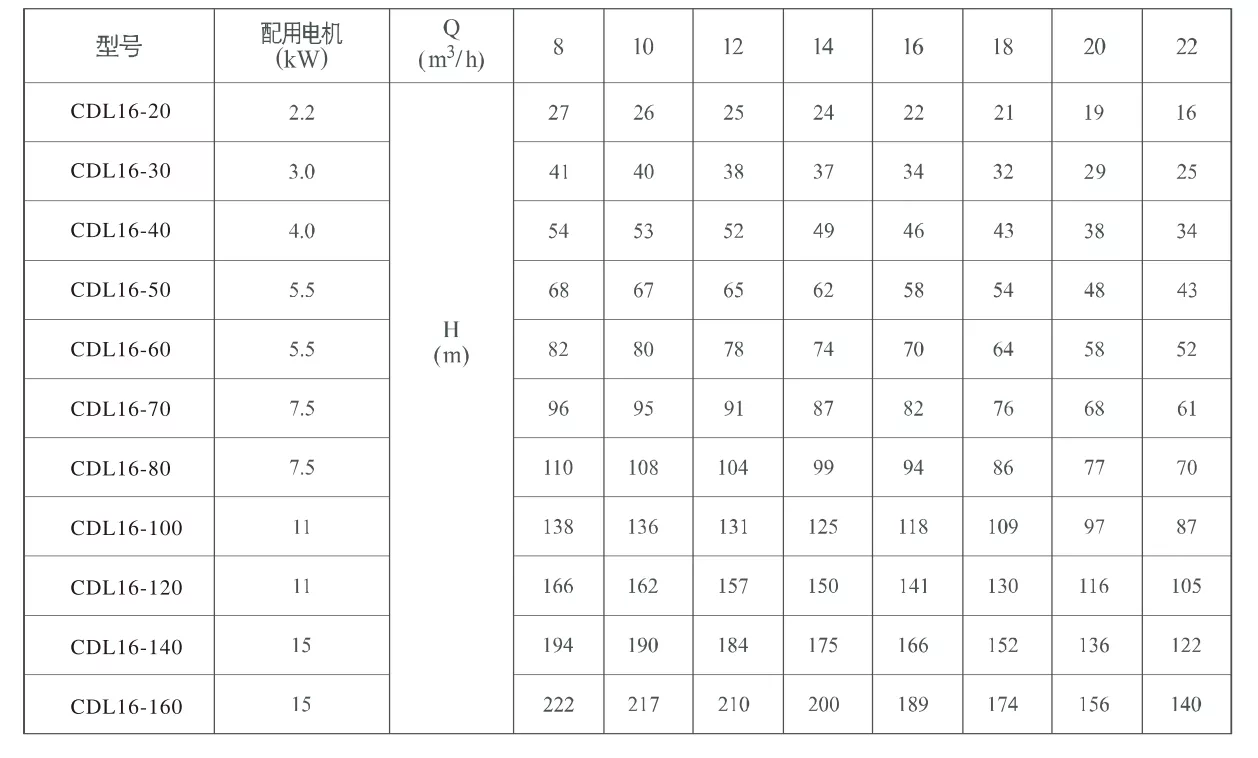 | 型号 | 配用电机 (kW) | Q ($m^3/h$) | 8 | 10 | 12 | 14 | 16 | 18 | 20 | 22 |
|---|---|---|---|---|---|---|---|---|---|---|
| CDL16-20 | 2.2 | H (m) | 27 | 26 | 25 | 24 | 22 | 21 | 19 | 16 |
| CDL16-30 | 3.0 | | 41 | 40 | 38 | 37 | 34 | 32 | 29 | 25 |
| CDL16-40 | 4.0 | | 54 | 53 | 52 | 49 | 46 | 43 | 38 | 34 |
| CDL16-50 | 5.5 | | 68 | 67 | 65 | 62 | 58 | 54 | 48 | 43 |
| CDL16-60 | 5.5 | | 82 | 80 | 78 | 74 | 70 | 64 | 58 | 52 |
| CDL16-70 | 7.5 | | 96 | 95 | 91 | 87 | 82 | 76 | 68 | 61 |
| CDL16-80 | 7.5 | | 110 | 108 | 104 | 99 | 94 | 86 | 77 | 70 |
| CDL16-100 | 11 | | 138 | 136 | 131 | 125 | 118 | 109 | 97 | 87 |
| CDL16-120 | 11 | | 166 | 162 | 157 | 150 | 141 | 130 | 116 | 105 |
| CDL16-140 | 15 | | 194 | 190 | 184 | 175 | 166 | 152 | 136 | 122 |
| CDL16-160 | 15 | | 222 | 217 | 210 | 200 | 189 | 174 | 156 | 140 |